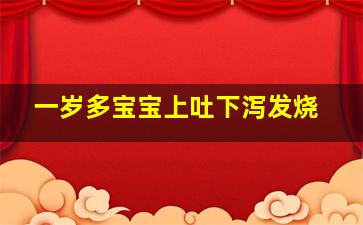 一岁多宝宝上吐下泻发烧